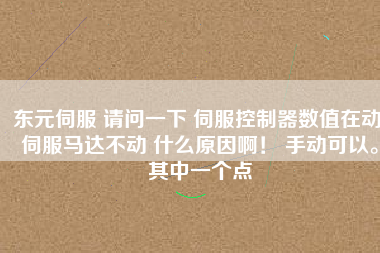 东元伺服 请问一下 伺服控制器数值在动 伺服马达不动 什么原因啊！ 手动可以。其中一个点